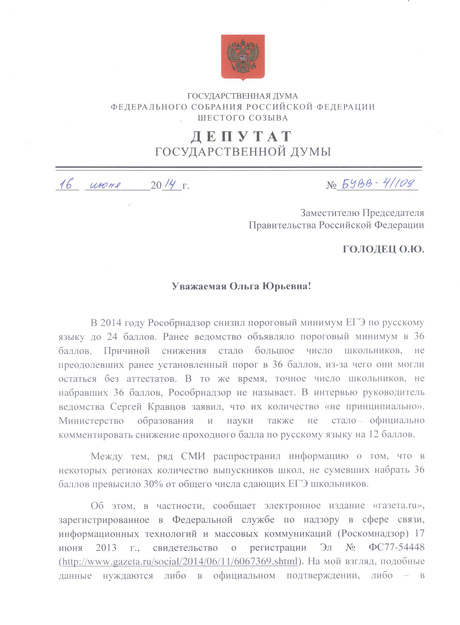 ГОСУДАРСТВЕННАЯ ДУМА
ФЕДЕРАЛЬНОГО СОБРАНИЯ РОССИЙСКОЙ ФЕДЕРАЦИИ
ШЕСТОГО СОЗЫВА

ДЕПУТАТ
ГОСУДАРСТВЕННОЙ ДУМЫ

16 июня 2014 г. № БУВВ-4/108

Заместителю Председателя
Правительства Российской Федерации

ГОЛОДЕЦ О.Ю.

Уважаемая Ольга Юрьевна!

В 2014 году Рособрнадзор снизил пороговый минимум ЕГЭ по русскому языку до 24 баллов. Ранее ведомство объявляло пороговый минимум в 36 баллов. Причиной снижения стало большое число школьников, не преодолевших ранее установленный порог в 36 баллов, из-за чего они могли остаться без аттестатов. В то же время, точное число школьников, не набравших 36 баллов, Рособрнадзор не называет. В интервью руководитель ведомства Сергей Кравцов заявил, что их количество «не принципиально». Министерство образования и науки также не стало официально комментировать снижение проходного балла по русскому языку на 12 баллов.

Между тем, ряд СМИ распространил информацию о том, что в некоторых регионах количество выпускников школ, не сумевших набрать 36 баллов превысило 30% от общего числа сдающих ЕГЭ школьников.

Об этом, в частности, сообщает электронное издание «газета.ru», зарегистрированное в Федеральной службе по надзору в сфере связи, информационных технологий и массовых коммуникаций (Роскомнадзор) 17 июня 2013 г., свидетельство о регистрации Эл № ФС77-54448 (http://www.gazeta.ru/social/2014/06/11/6067369.shtml). На мой взгляд, подобные данные нуждаются либо в официальном подтверждении, либо – в